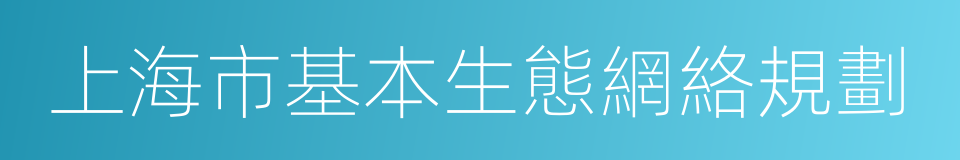 上海市基本生態網絡規劃